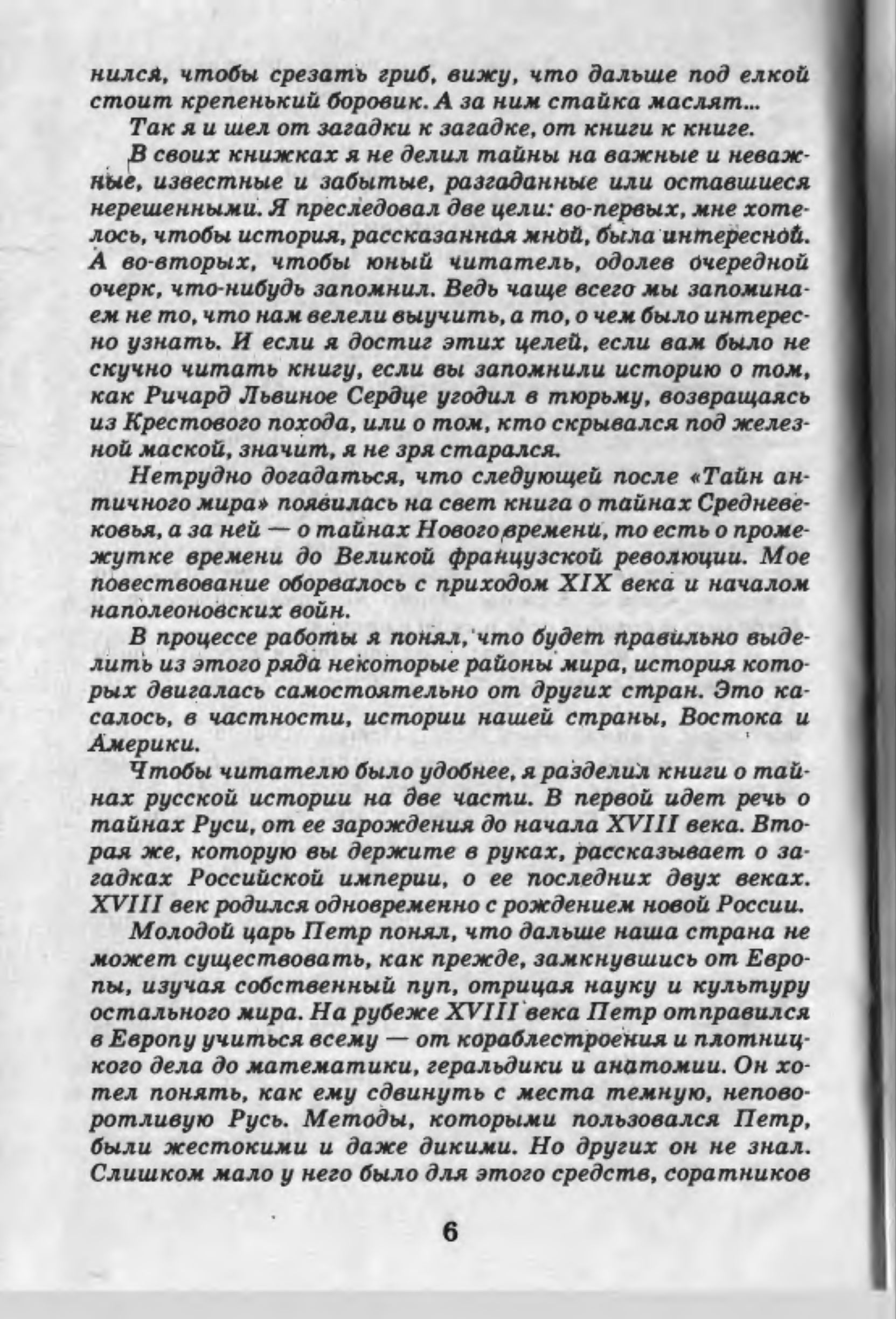 нился, чтобы срезать гриб, вижу, что дальше под елкой стоит крепенький боровик. А за ним стайка маслят...

Так я и шел от загадки к загадке, от книги к книге.

В своих книжках я не делил тайны на важные и неважные, известные и забытые, разгаданные или оставшиеся нерешенными. Я преследовал две цели: во-первых, мне хотелось, чтобы история, рассказанная мной, была интересной. А во-вторых, чтобы юный читатель, одолев очередной очерк, что-нибудь запомнил. Ведь чаще всего мы запоминаем не то, что нам велели выучить, а то, о чем было интересно узнать. И если я достиг этих целей, если вам было не скучно читать книгу, если вы запомнили историю о том, как Ричард Львиное Сердце угодил в тюрьму, возвращаясь из Крестового похода, или о том, кто скрывался под железной маской, значит, я не зря старался.

Нетрудно догадаться, что следующей после «Тайн античного мира» появилась на свет книга о тайнах Средневековья, а за ней — о тайнах Нового времени, то есть о промежутке времени до Великой французской революции. Мое повествование оборвалось с приходом XIX века и началом наполеоновских войн.

В процессе работы я понял, что будет правильно выделить из этого ряда некоторые районы мира, история которых двигалась самостоятельно от других стран. Это касалось, в частности, истории нашей страны, Востока и Америки.

Чтобы читателю было удобнее, я разделил книги о тайнах русской истории на две части. В первой идет речь о тайнах Руси, от ее зарождения до начала XVIII века. Вторая же, которую вы держите в руках, рассказывает о загадках Российской империи, о ее последних двух веках. XVIII век родился одновременно с рождением новой России.

Молодой царь Петр понял, что дальше наша страна не может существовать, как прежде, замкнувшись от Европы, изучая собственный пуп, отрицая науку и культуру остального мира. На рубеже XVIII века Петр отправился в Европу учиться всему — от кораблестроения и плотницкого дела до математики, геральдики и анатомии. Он хотел понять, как ему сдвинуть с места темную, неповоротливую Русь. Методы, которыми пользовался Петр, были жестокими и даже дикими. Но других он не знал. Слишком мало у него было для этого средств, соратников

6